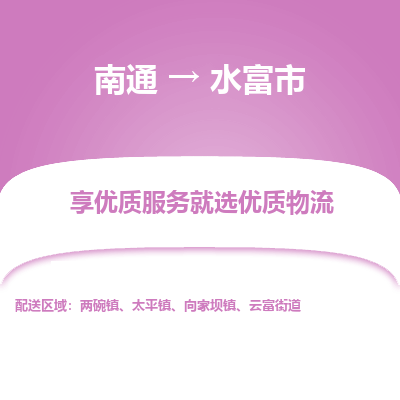 南通 → 水富市

享优质服务就选优质物流

配送区域：两碗镇、太平镇、向家坝镇、云富街道